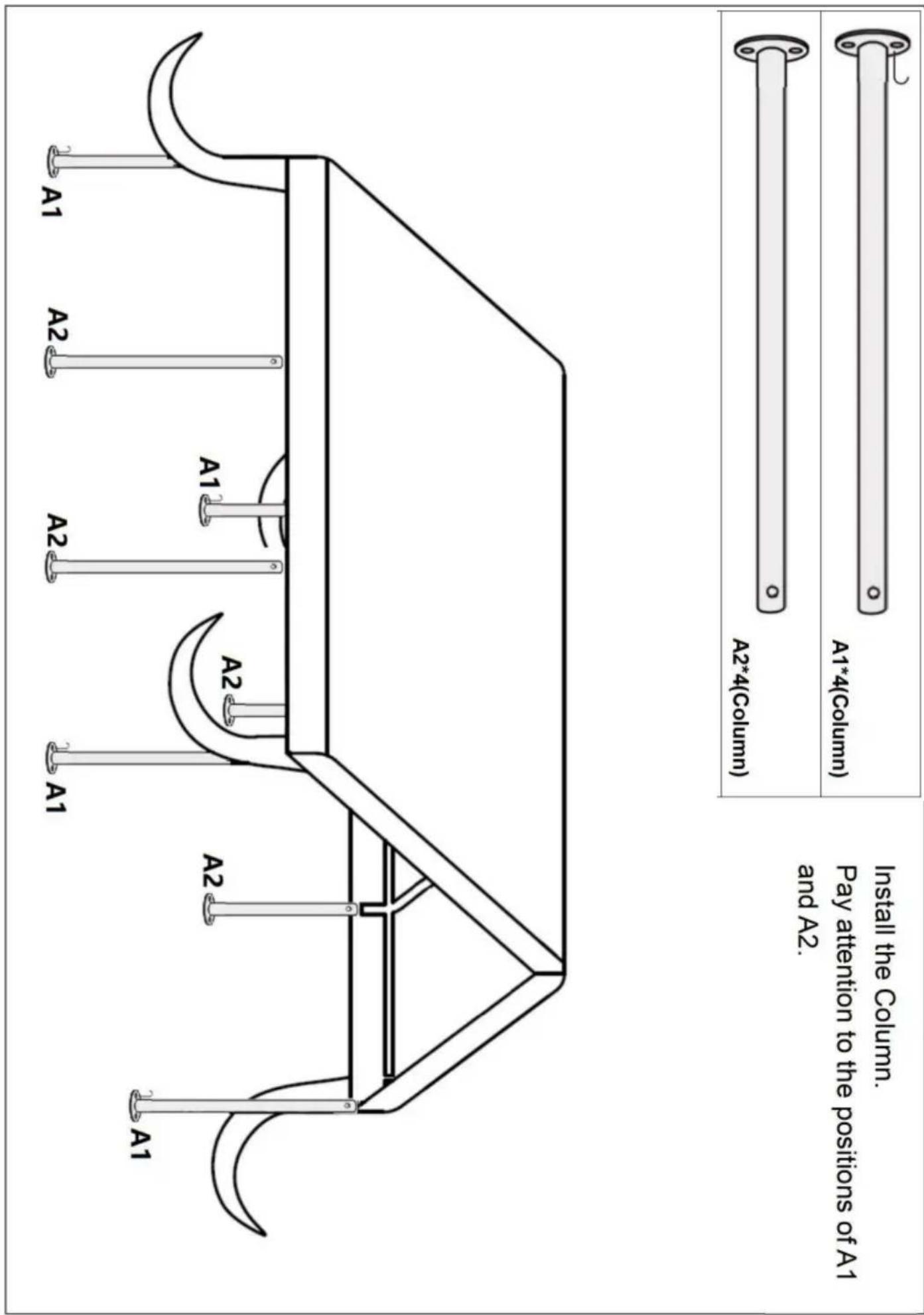 A1*4(Column)

A2*4(Column)

Install the Column.
Pay attention to the positions of A1 and A2.

A1

A2

A1

A2

A2

A1

A2

A1